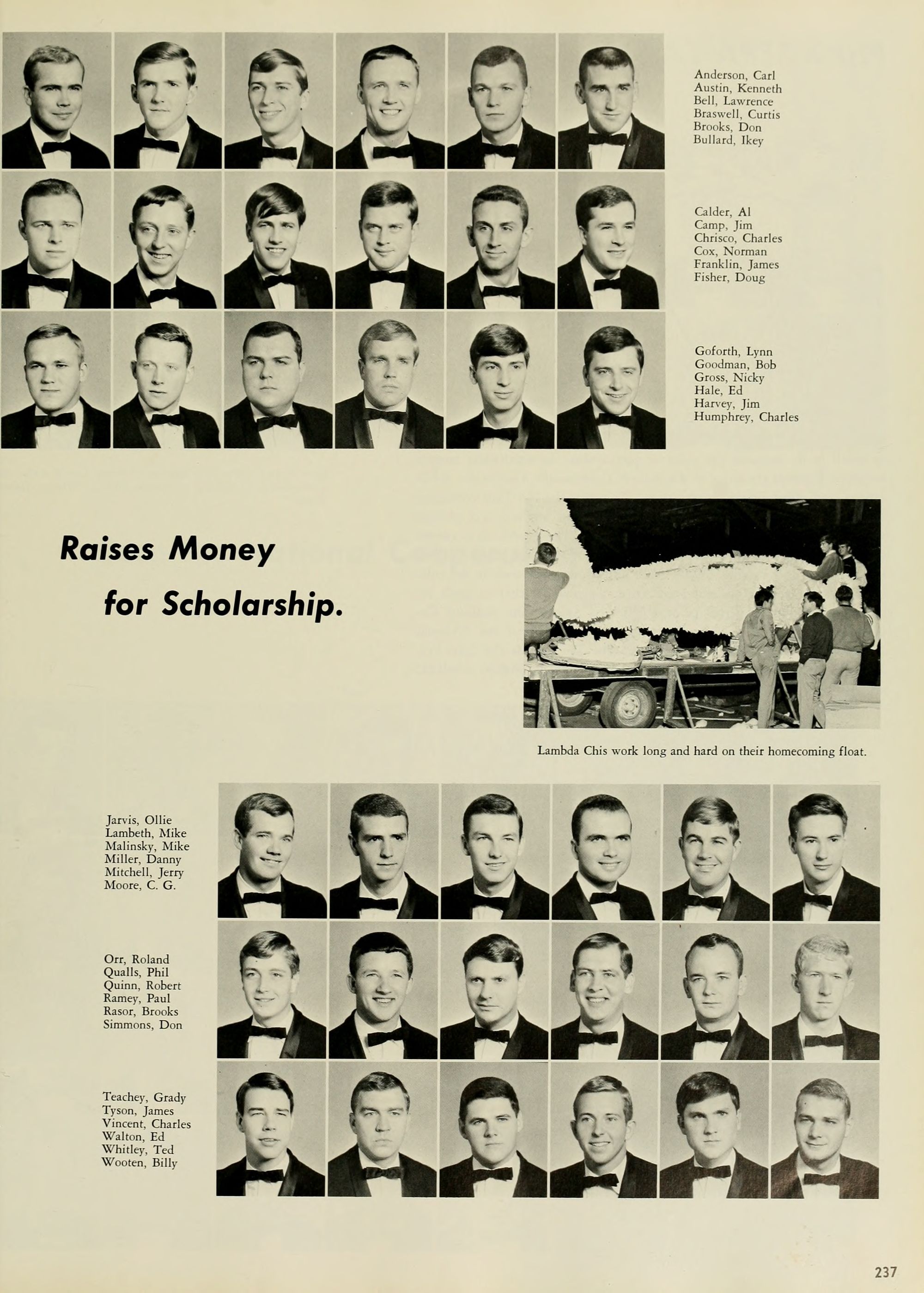 Anderson, Carl
Austin, Kenneth
Bell, Lawrence
Braswell, Curtis
Brooks, Don
Bullard, Ikey

Calder, Al
Camp, Jim
Chrisco, Charles
Cox, Norman
Franklin, James
Fisher, Doug

Goforth, Lynn
Goodman, Bob
Gross, Nicky
Hale, Ed
Harvey, Jim
Humphrey, Charles

Raises Money for Scholarship.

Lambda Chis work long and hard on their homecoming float.

Jarvis, Ollie
Lambeth, Mike
Malinsky, Mike
Miller, Danny
Mitchell, Jerry
Moore, C. G.

Orr, Roland
Qualls, Phil
Quinn, Robert
Ramey, Paul
Rasor, Brooks
Simmons, Don

Teachey, Grady
Tyson, James
Vincent, Charles
Walton, Ed
Whitley, Ted
Wooten, Billy

237